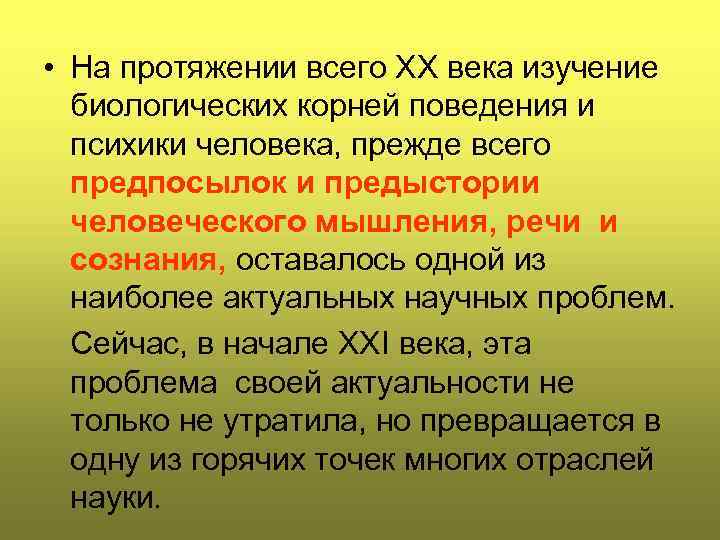 • На протяжении всего XX века изучение биологических корней поведения и психики человека, прежде всего предпосылок и предыстории человеческого мышления, речи и сознания, оставалось одной из наиболее актуальных научных проблем.

Сейчас, в начале XXI века, эта проблема своей актуальности не только не утратила, но превращается в одну из горячих точек многих отраслей науки.